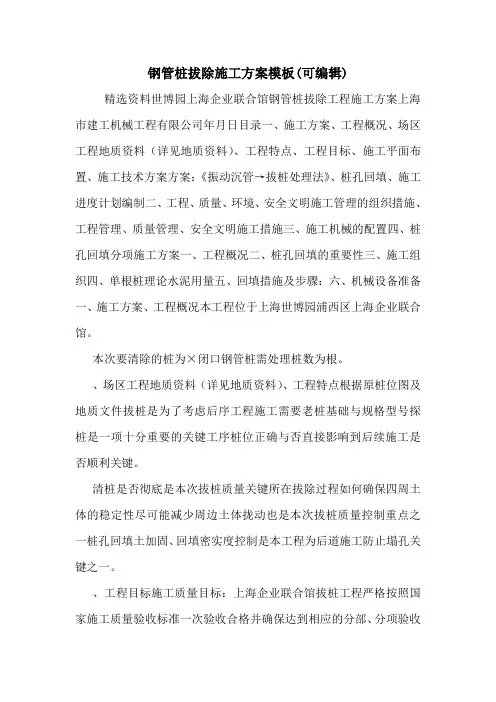 钢管桩拔除施工方案模板(可编辑)

精选资料世博园上海企业联合馆钢管桩拔除工程施工方案上海市建工机械工程有限公司年月日目录一、施工方案、工程概况、场区工程地质资料（详见地质资料）、工程特点、工程目标、施工平面布置、施工技术方案方案:《振动沉管→拔桩处理法》、桩孔回填、施工进度计划编制二、工程、质量、环境、安全文明施工管理的组织措施、工程管理、质量管理、安全文明施工措施三、施工机械的配置四、桩孔回填分项施工方案一、工程概况二、桩孔回填的重要性三、施工组织四、单根桩理论水泥用量五、回填措施及步骤:六、机械设备准备一、施工方案、工程概况本工程位于上海世博园浦西区上海企业联合馆。

本次要清除的桩为×闭口钢管桩需处理桩数为根。

、场区工程地质资料（详见地质资料）、工程特点根据原桩位图及地质文件拔桩是为了考虑后序工程施工需要老桩基础与规格型号探桩是一项十分重要的关键工序桩位正确与否直接影响到后续施工是否顺利关键。

清桩是否彻底是本次拔桩质量关键所在拔除过程如何确保四周土体的稳定性尽可能减少周边土体扰动也是本次拔桩质量控制重点之一桩孔回填土加固、回填密实度控制是本工程为后道施工防止塌孔关键之一。

、工程目标施工质量目标：上海企业联合馆拔桩工程严格按照国家施工质量验收标准一次验收合格并确保达到相应的分部、分项验收